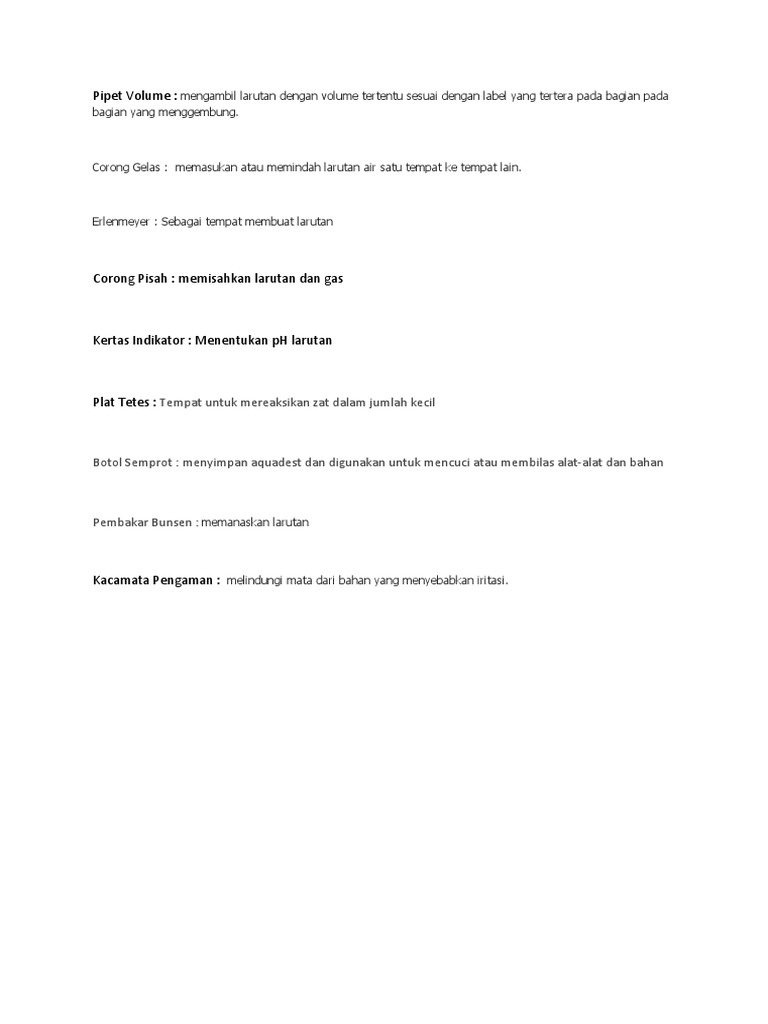 Pipet Volume : mengambil larutan dengan volume tertentu sesuai dengan label yang tertera pada bagian pada bagian yang menggembung.

Corong Gelas : memasukan atau memindah larutan air satu tempat ke tempat lain.

Erlenmeyer : Sebagai tempat membuat larutan

Corong Pisah : memisahkan larutan dan gas

Kertas Indikator : Menentukan pH larutan

Plat Tetes : Tempat untuk mereaksikan zat dalam jumlah kecil

Botol Semprot : menyimpan aquadest dan digunakan untuk mencuci atau membilas alat-alat dan bahan

Pembakar Bunsen : memanaskan larutan

Kacamata Pengaman : melindungi mata dari bahan yang menyebabkan iritasi.